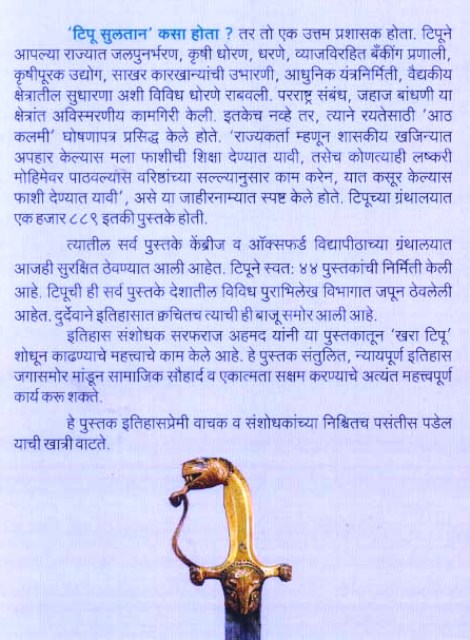 'टिपू सुलतान' कसा होता ? तर तो एक उत्तम प्रशासक होता. टिपूने आपल्या राज्यात जलपुनर्भरण, कृषी धोरण, धरणे, व्याजविरहित बँकींग प्रणाली, कृषीपूरक उद्योग, साखर कारखान्यांची उभारणी, आधुनिक यंत्रनिर्मिती, वैद्यकीय क्षेत्रातील सुधारणा अशी विविध धोरणे राबवली. परराष्ट्र संबंध, जहाज बांधणी या क्षेत्रांत अविस्मरणीय कामगिरी केली. इतकेच नव्हे तर, त्याने रयतेसाठी 'आठ कलमी' घोषणापत्र प्रसिद्ध केले होते. 'राज्यकर्ता म्हणून शासकीय खजिन्यात अपहार केल्यास मला फाशीची शिक्षा देण्यात यावी, तसेच कोणत्याही लष्करी मोहिमेवर पाठवल्यास वरिष्ठांच्या सल्ल्यानुसार काम करेन, यात कसूर केल्यास फाशी देण्यात यावी', असे या जाहीरनाम्यात स्पष्ट केले होते. टिपूच्या ग्रंथालयात एक हजार ८८९ इतकी पुस्तके होती.

त्यातील सर्व पुस्तके केंब्रीज व ऑक्सफर्ड विद्यापीठाच्या ग्रंथालयात आजही सुरक्षित ठेवण्यात आली आहेत. टिपूने स्वत: ४४ पुस्तकांची निर्मिती केली आहे. टिपूची ही सर्व पुस्तके देशातील विविध पुराभिलेख विभागात जपून ठेवलेली आहेत. दुर्दैवाने इतिहासात क्वचितच त्याची ही बाजू समोर आली आहे.

इतिहास संशोधक सरफराज अहमद यांनी या पुस्तकातून 'खरा टिपू' शोधून काढण्याचे महत्त्वाचे काम केले आहे. हे पुस्तक संतुलित, न्यायपूर्ण इतिहास जगासमोर मांडून सामाजिक सौहार्द व एकात्मता सक्षम करण्याचे अत्यंत महत्त्वपूर्ण कार्य करू शकते.

हे पुस्तक इतिहासप्रेमी वाचक व संशोधकांच्या निश्चितच पसंतीस पडेल याची खात्री वाटते.